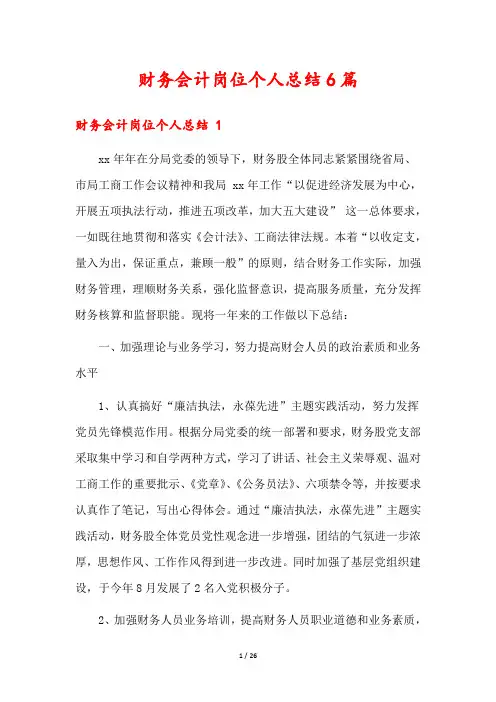 财务会计岗位个人总结6篇

财务会计岗位个人总结 1

xx年年在分局党委的领导下，财务股全体同志紧紧围绕省局、市局工商工作会议精神和我局 xx年工作“以促进经济发展为中心，开展五项执法行动，推进五项改革，加大五大建设” 这一总体要求，一如既往地贯彻和落实《会计法》、工商法律法规。本着“以收定支，量入为出，保证重点，兼顾一般”的原则，结合财务工作实际，加强财务管理，理顺财务关系，强化监督意识，提高服务质量，充分发挥财务核算和监督职能。现将一年来的工作做以下总结：

一、加强理论与业务学习，努力提高财会人员的政治素质和业务水平

1、认真搞好“廉洁执法，永葆先进”主题实践活动，努力发挥党员先锋模范作用。根据分局党委的统一部署和要求，财务股党支部采取集中学习和自学两种方式，学习了讲话、社会主义荣辱观、温对工商工作的重要批示、《党章》、《公务员法》、六项禁令等，并按要求认真作了笔记，写出心得体会。通过“廉洁执法，永葆先进”主题实践活动，财务股全体党员党性观念进一步增强，团结的气氛进一步浓厚，思想作风、工作作风得到进一步改进。同时加强了基层党组织建设，于今年8月发展了2名入党积极分子。

2、加强财务人员业务培训，提高财务人员职业道德和业务素质，

1 / 26